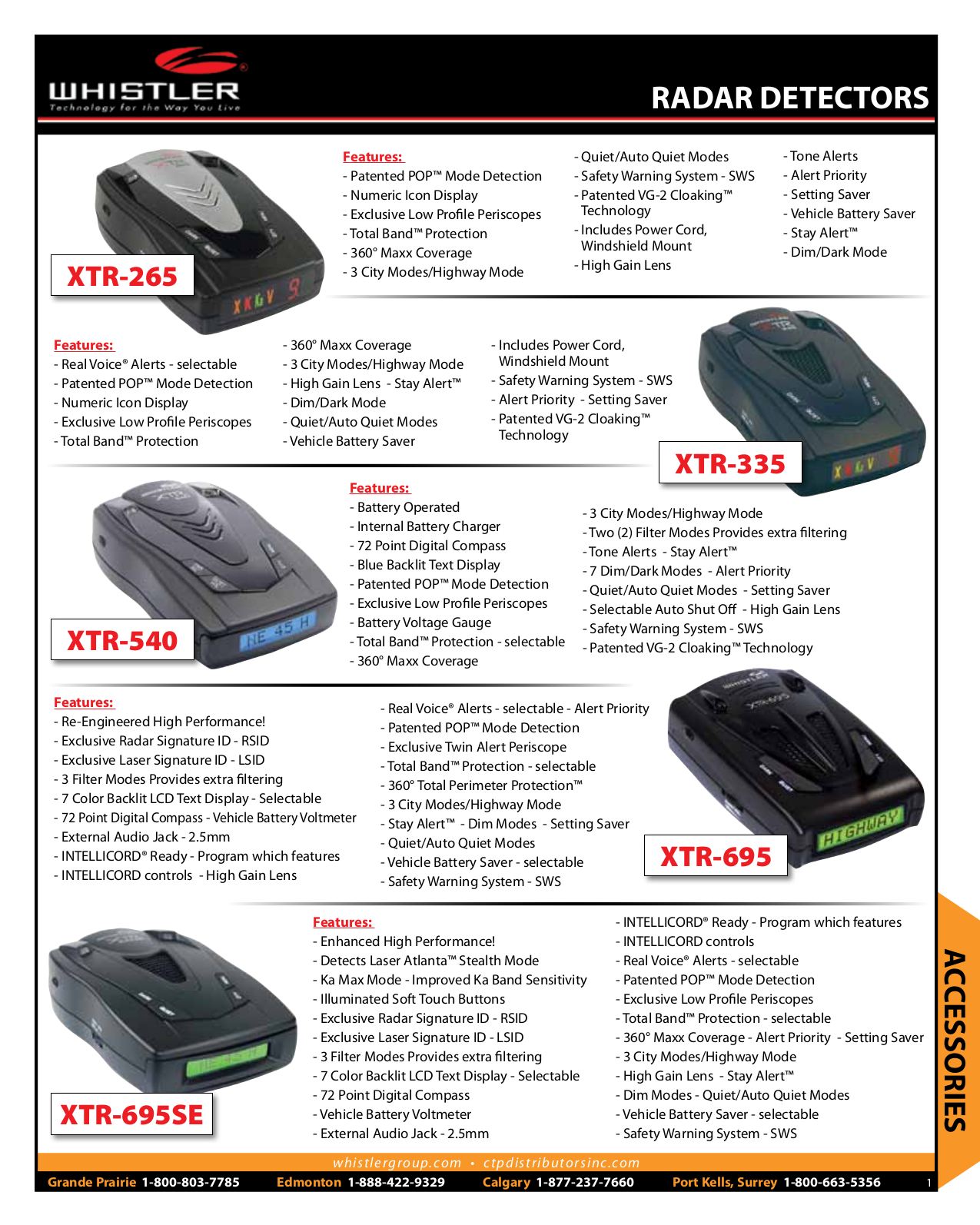 WHISTLER
Technology for the Way You Live

RADAR DETECTORS

XTR-265

Features:
- Patented POP™ Mode Detection
- Numeric Icon Display
- Exclusive Low Profile Periscopes
- Total Band™ Protection
- 360° Maxx Coverage
- 3 City Modes/Highway Mode

- Quiet/Auto Quiet Modes
- Safety Warning System - SWS
- Patented VG-2 Cloaking™ Technology
- Includes Power Cord, Windshield Mount
- High Gain Lens

- Tone Alerts
- Alert Priority
- Setting Saver
- Vehicle Battery Saver
- Stay Alert™
- Dim/Dark Mode

Features:
- Real Voice® Alerts - selectable
- Patented POP™ Mode Detection
- Numeric Icon Display
- Exclusive Low Profile Periscopes
- Total Band™ Protection

- 360° Maxx Coverage
- 3 City Modes/Highway Mode
- High Gain Lens - Stay Alert™
- Dim/Dark Mode
- Quiet/Auto Quiet Modes
- Vehicle Battery Saver

- Includes Power Cord, Windshield Mount
- Safety Warning System - SWS
- Alert Priority - Setting Saver
- Patented VG-2 Cloaking™ Technology

XTR-335

XTR-540

Features:
- Battery Operated
- Internal Battery Charger
- 72 Point Digital Compass
- Blue Backlit Text Display
- Patented POP™ Mode Detection
- Exclusive Low Profile Periscopes
- Battery Voltage Gauge
- Total Band™ Protection - selectable
- 360° Maxx Coverage

- 3 City Modes/Highway Mode
- Two (2) Filter Modes Provides extra filtering
- Tone Alerts - Stay Alert™
- 7 Dim/Dark Modes - Alert Priority
- Quiet/Auto Quiet Modes - Setting Saver
- Selectable Auto Shut Off - High Gain Lens
- Safety Warning System - SWS
- Patented VG-2 Cloaking™ Technology

Features:
- Re-Engineered High Performance!
- Exclusive Radar Signature ID - RSID
- Exclusive Laser Signature ID - LSID
- 3 Filter Modes Provides extra filtering
- 7 Color Backlit LCD Text Display - Selectable
- 72 Point Digital Compass - Vehicle Battery Voltmeter
- External Audio Jack - 2.5mm
- INTELLICORD® Ready - Program which features
- INTELLICORD controls - High Gain Lens

- Real Voice® Alerts - selectable - Alert Priority
- Patented POP™ Mode Detection
- Exclusive Twin Alert Periscope
- Total Band™ Protection - selectable
- 360° Total Perimeter Protection™
- 3 City Modes/Highway Mode
- Stay Alert™ - Dim Modes - Setting Saver
- Quiet/Auto Quiet Modes
- Vehicle Battery Saver - selectable
- Safety Warning System - SWS

XTR-695

XTR-695SE

Features:
- Enhanced High Performance!
- Detects Laser Atlanta™ Stealth Mode
- Ka Max Mode - Improved Ka Band Sensitivity
- Illuminated Soft Touch Buttons
- Exclusive Radar Signature ID - RSID
- Exclusive Laser Signature ID - LSID
- 3 Filter Modes Provides extra filtering
- 7 Color Backlit LCD Text Display - Selectable
- 72 Point Digital Compass
- Vehicle Battery Voltmeter
- External Audio Jack - 2.5mm

- INTELLICORD® Ready - Program which features
- INTELLICORD controls
- Real Voice® Alerts - selectable
- Patented POP™ Mode Detection
- Exclusive Low Profile Periscopes
- Total Band™ Protection - selectable
- 360° Maxx Coverage - Alert Priority - Setting Saver
- 3 City Modes/Highway Mode
- High Gain Lens - Stay Alert™
- Dim Modes - Quiet/Auto Quiet Modes
- Vehicle Battery Saver - selectable
- Safety Warning System - SWS

ACCESSORIES

whistlergroup.com • ctpdistributorsinc.com

Grande Prairie 1-800-803-7785 Edmonton 1-888-422-9329 Calgary 1-877-237-7660 Port Kells, Surrey 1-800-663-5356 1